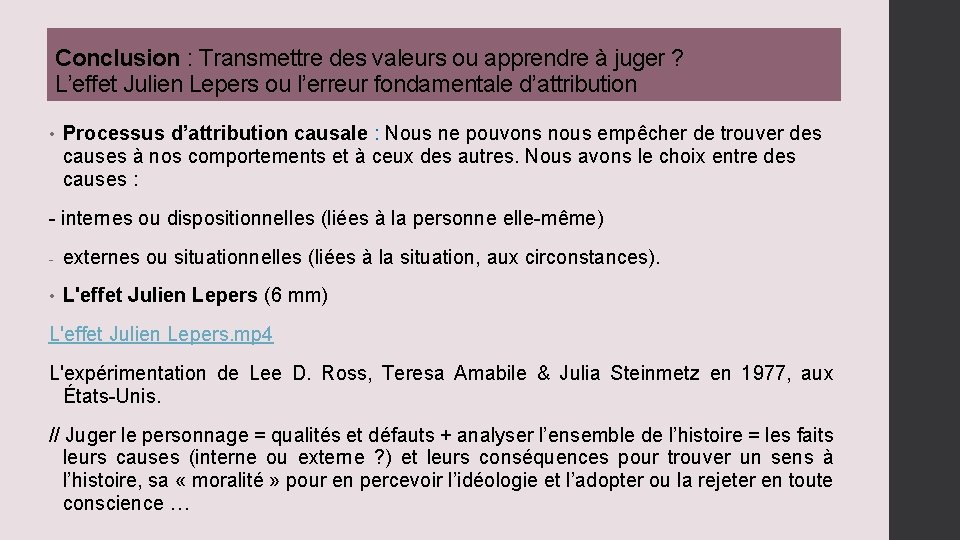 Conclusion : Transmettre des valeurs ou apprendre à juger ?
L'effet Julien Lepers ou l'erreur fondamentale d'attribution

• Processus d'attribution causale : Nous ne pouvons nous empêcher de trouver des causes à nos comportements et à ceux des autres. Nous avons le choix entre des causes :

- internes ou dispositionnelles (liées à la personne elle-même)

- externes ou situationnelles (liées à la situation, aux circonstances).

• L'effet Julien Lepers (6 mm)

L'effet Julien Lepers.mp4

L'expérimentation de Lee D. Ross, Teresa Amabile & Julia Steinmetz en 1977, aux États-Unis.

// Juger le personnage = qualités et défauts + analyser l'ensemble de l'histoire = les faits leurs causes (interne ou externe ?) et leurs conséquences pour trouver un sens à l'histoire, sa « moralité » pour en percevoir l'idéologie et l'adopter ou la rejeter en toute conscience …